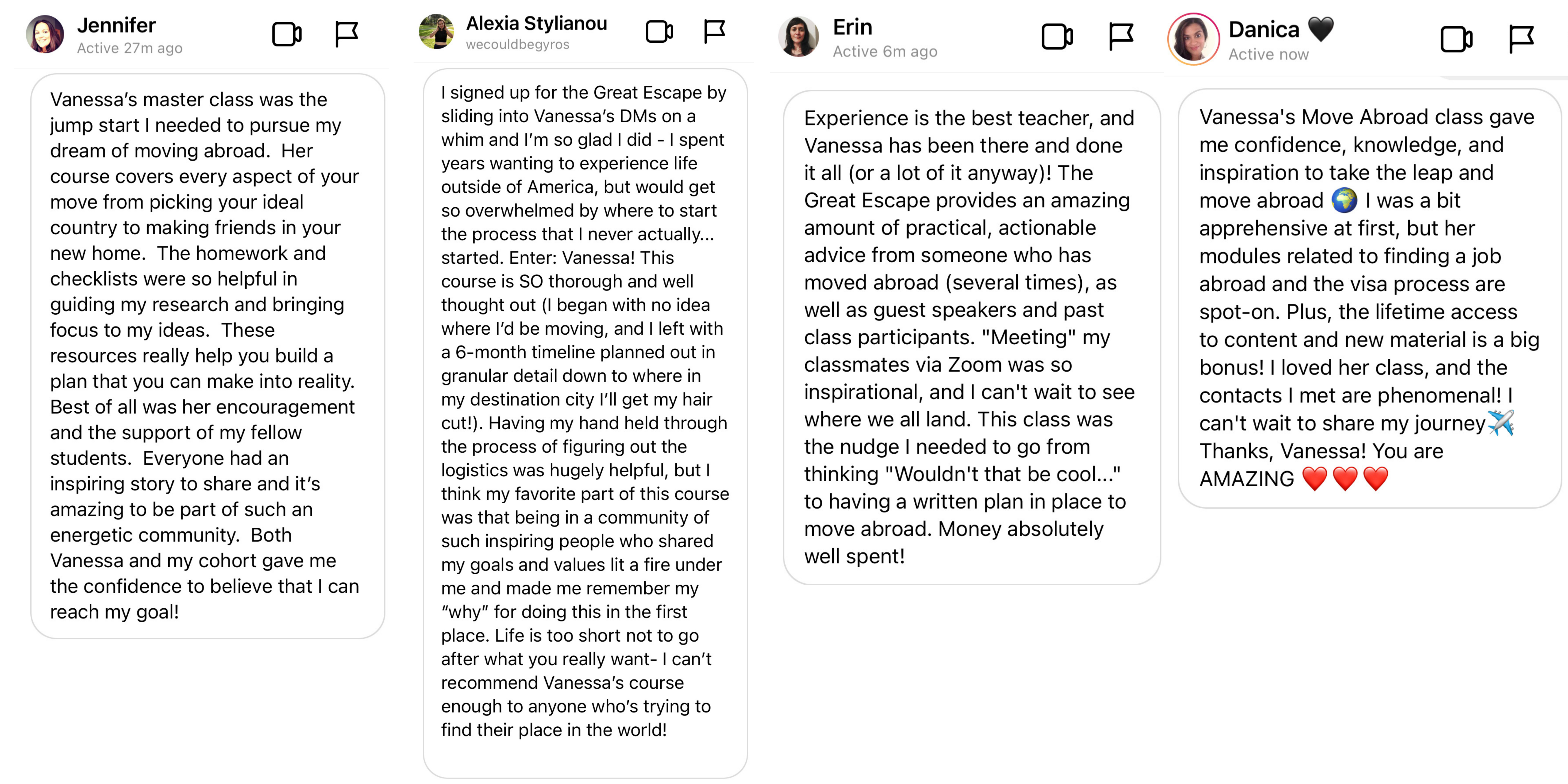 Jennifer
Active 27m ago

Vanessa's master class was the jump start I needed to pursue my dream of moving abroad. Her course covers every aspect of your move from picking your ideal country to making friends in your new home. The homework and checklists were so helpful in guiding my research and bringing focus to my ideas. These resources really help you build a plan that you can make into reality. Best of all was her encouragement and the support of my fellow students. Everyone had an inspiring story to share and it's amazing to be part of such an energetic community. Both Vanessa and my cohort gave me the confidence to believe that I can reach my goal!

Alexia Stylianou
wecouldbegyros

I signed up for the Great Escape by sliding into Vanessa's DMs on a whim and I'm so glad I did - I spent years wanting to experience life outside of America, but would get so overwhelmed by where to start the process that I never actually... started. Enter: Vanessa! This course is SO thorough and well thought out (I began with no idea where I'd be moving, and I left with a 6-month timeline planned out in granular detail down to where in my destination city I'll get my hair cut!). Having my hand held through the process of figuring out the logistics was hugely helpful, but I think my favorite part of this course was that being in a community of such inspiring people who shared my goals and values lit a fire under me and made me remember my "why" for doing this in the first place. Life is too short not to go after what you really want- I can't recommend Vanessa's course enough to anyone who's trying to find their place in the world!

Erin
Active 6m ago

Experience is the best teacher, and Vanessa has been there and done it all (or a lot of it anyway)! The Great Escape provides an amazing amount of practical, actionable advice from someone who has moved abroad (several times), as well as guest speakers and past class participants. "Meeting" my classmates via Zoom was so inspirational, and I can't wait to see where we all land. This class was the nudge I needed to go from thinking "Wouldn't that be cool..." to having a written plan in place to move abroad. Money absolutely well spent!

Danica 🖤
Active now

Vanessa's Move Abroad class gave me confidence, knowledge, and inspiration to take the leap and move abroad 🌍 I was a bit apprehensive at first, but her modules related to finding a job abroad and the visa process are spot-on. Plus, the lifetime access to content and new material is a big bonus! I loved her class, and the contacts I met are phenomenal! I can't wait to share my journey✈️ Thanks, Vanessa! You are AMAZING ❤️❤️❤️